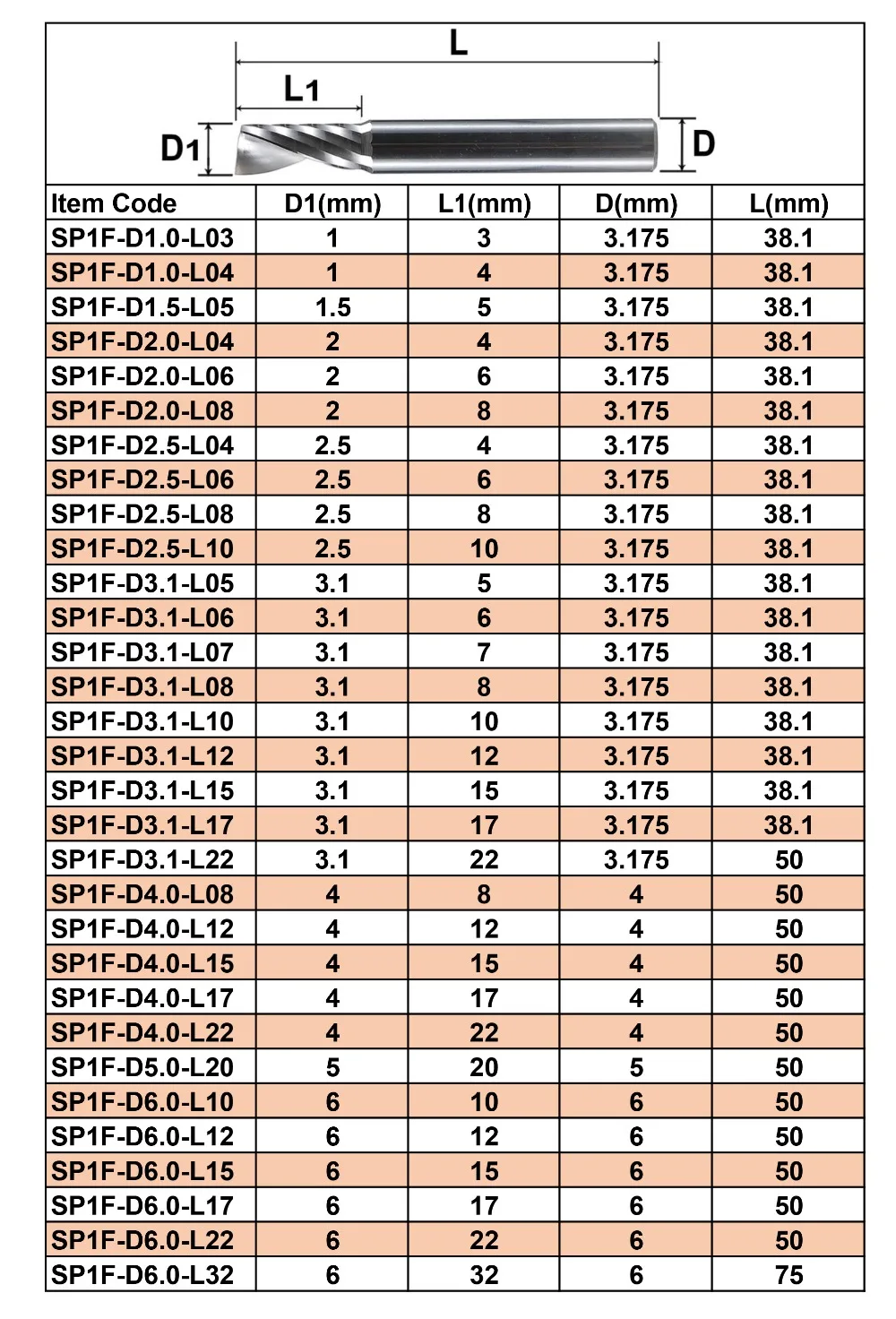 L

L1

D1

D

| Item Code | D1(mm) | L1(mm) | D(mm) | L(mm) |
|---|---|---|---|---|
| SP1F-D1.0-L03 | 1 | 3 | 3.175 | 38.1 |
| SP1F-D1.0-L04 | 1 | 4 | 3.175 | 38.1 |
| SP1F-D1.5-L05 | 1.5 | 5 | 3.175 | 38.1 |
| SP1F-D2.0-L04 | 2 | 4 | 3.175 | 38.1 |
| SP1F-D2.0-L06 | 2 | 6 | 3.175 | 38.1 |
| SP1F-D2.0-L08 | 2 | 8 | 3.175 | 38.1 |
| SP1F-D2.5-L04 | 2.5 | 4 | 3.175 | 38.1 |
| SP1F-D2.5-L06 | 2.5 | 6 | 3.175 | 38.1 |
| SP1F-D2.5-L08 | 2.5 | 8 | 3.175 | 38.1 |
| SP1F-D2.5-L10 | 2.5 | 10 | 3.175 | 38.1 |
| SP1F-D3.1-L05 | 3.1 | 5 | 3.175 | 38.1 |
| SP1F-D3.1-L06 | 3.1 | 6 | 3.175 | 38.1 |
| SP1F-D3.1-L07 | 3.1 | 7 | 3.175 | 38.1 |
| SP1F-D3.1-L08 | 3.1 | 8 | 3.175 | 38.1 |
| SP1F-D3.1-L10 | 3.1 | 10 | 3.175 | 38.1 |
| SP1F-D3.1-L12 | 3.1 | 12 | 3.175 | 38.1 |
| SP1F-D3.1-L15 | 3.1 | 15 | 3.175 | 38.1 |
| SP1F-D3.1-L17 | 3.1 | 17 | 3.175 | 38.1 |
| SP1F-D3.1-L22 | 3.1 | 22 | 3.175 | 50 |
| SP1F-D4.0-L08 | 4 | 8 | 4 | 50 |
| SP1F-D4.0-L12 | 4 | 12 | 4 | 50 |
| SP1F-D4.0-L15 | 4 | 15 | 4 | 50 |
| SP1F-D4.0-L17 | 4 | 17 | 4 | 50 |
| SP1F-D4.0-L22 | 4 | 22 | 4 | 50 |
| SP1F-D5.0-L20 | 5 | 20 | 5 | 50 |
| SP1F-D6.0-L10 | 6 | 10 | 6 | 50 |
| SP1F-D6.0-L12 | 6 | 12 | 6 | 50 |
| SP1F-D6.0-L15 | 6 | 15 | 6 | 50 |
| SP1F-D6.0-L17 | 6 | 17 | 6 | 50 |
| SP1F-D6.0-L22 | 6 | 22 | 6 | 50 |
| SP1F-D6.0-L32 | 6 | 32 | 6 | 75 |